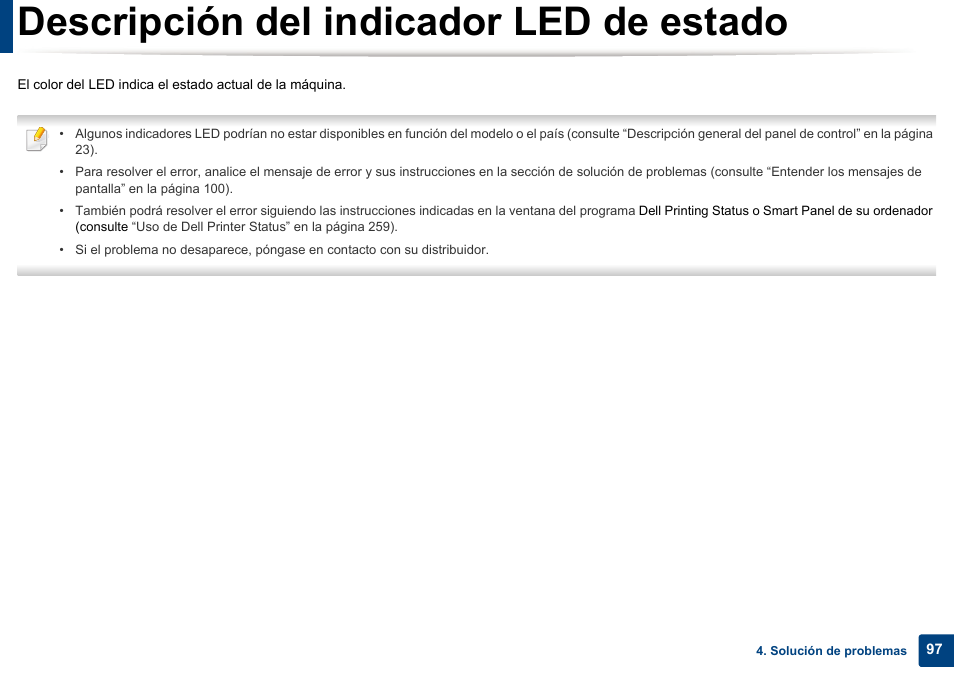 Descripción del indicador LED de estado

El color del LED indica el estado actual de la máquina.

• Algunos indicadores LED podrían no estar disponibles en función del modelo o el país (consulte “Descripción general del panel de control” en la página 23).

• Para resolver el error, analice el mensaje de error y sus instrucciones en la sección de solución de problemas (consulte “Entender los mensajes de pantalla” en la página 100).

• También podrá resolver el error siguiendo las instrucciones indicadas en la ventana del programa Dell Printing Status o Smart Panel de su ordenador (consulte “Uso de Dell Printer Status” en la página 259).

• Si el problema no desaparece, póngase en contacto con su distribuidor.

4. Solución de problemas 97